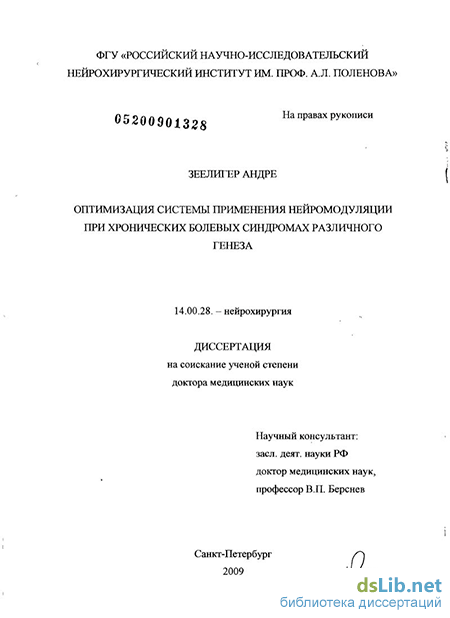 ФГУ «РОССИЙСКИЙ НАУЧНО-ИССЛЕДОВАТЕЛЬСКИЙ НЕЙРОХИРУРГИЧЕСКИЙ ИНСТИТУТ ИМ. ПРОФ. А.Л. ПОЛЕНОВА»

05200901328

На правах рукописи

ЗЕЕЛИГЕР АНДРЕ

ОПТИМИЗАЦИЯ СИСТЕМЫ ПРИМЕНЕНИЯ НЕЙРОМОДУЛЯЦИИ ПРИ ХРОНИЧЕСКИХ БОЛЕВЫХ СИНДРОМАХ РАЗЛИЧНОГО ГЕНЕЗА

14.00.28. – нейрохирургия

ДИССЕРТАЦИЯ
на соискание ученой степени
доктора медицинских наук

Научный консультант:
засл. деят. науки РФ
доктор медицинских наук,
профессор В.П. Берснев

Санкт-Петербург
2009

dsLib.net
библиотека диссертаций